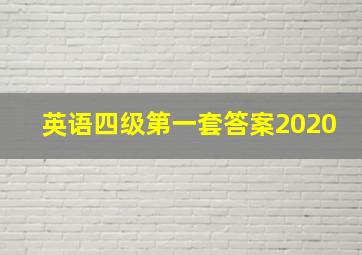 英语四级第一套答案2020